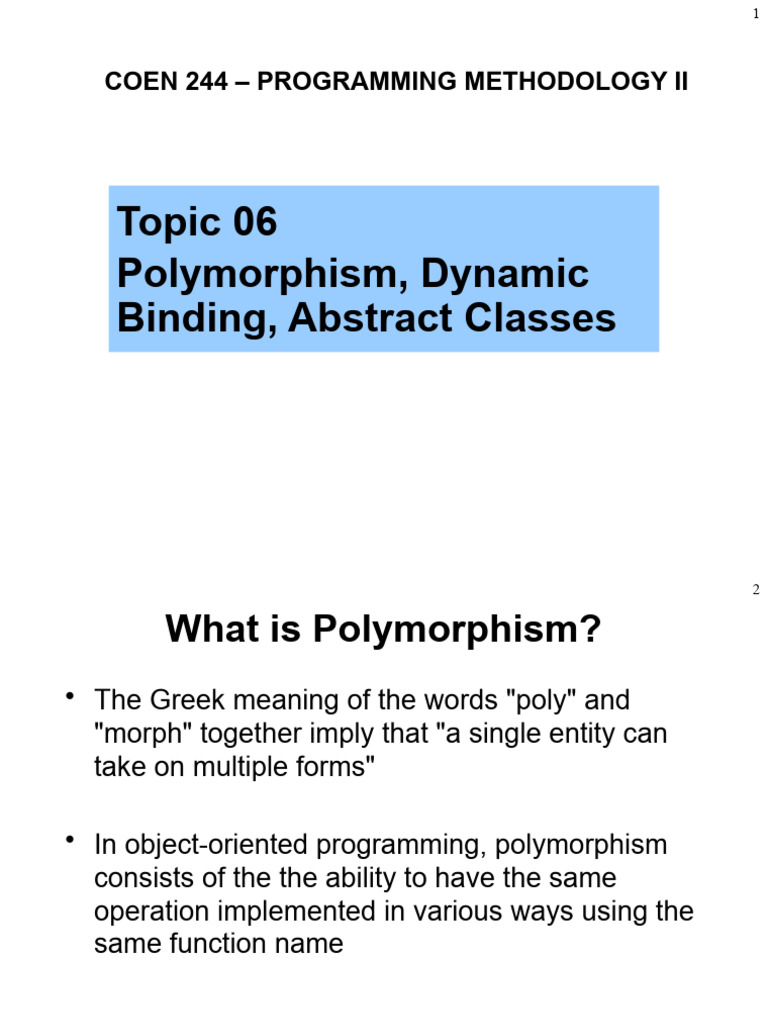 1

COEN 244 – PROGRAMMING METHODOLOGY II

Topic 06
Polymorphism, Dynamic Binding, Abstract Classes

2

What is Polymorphism?

• The Greek meaning of the words "poly" and "morph" together imply that "a single entity can take on multiple forms"

• In object-oriented programming, polymorphism consists of the the ability to have the same operation implemented in various ways using the same function name